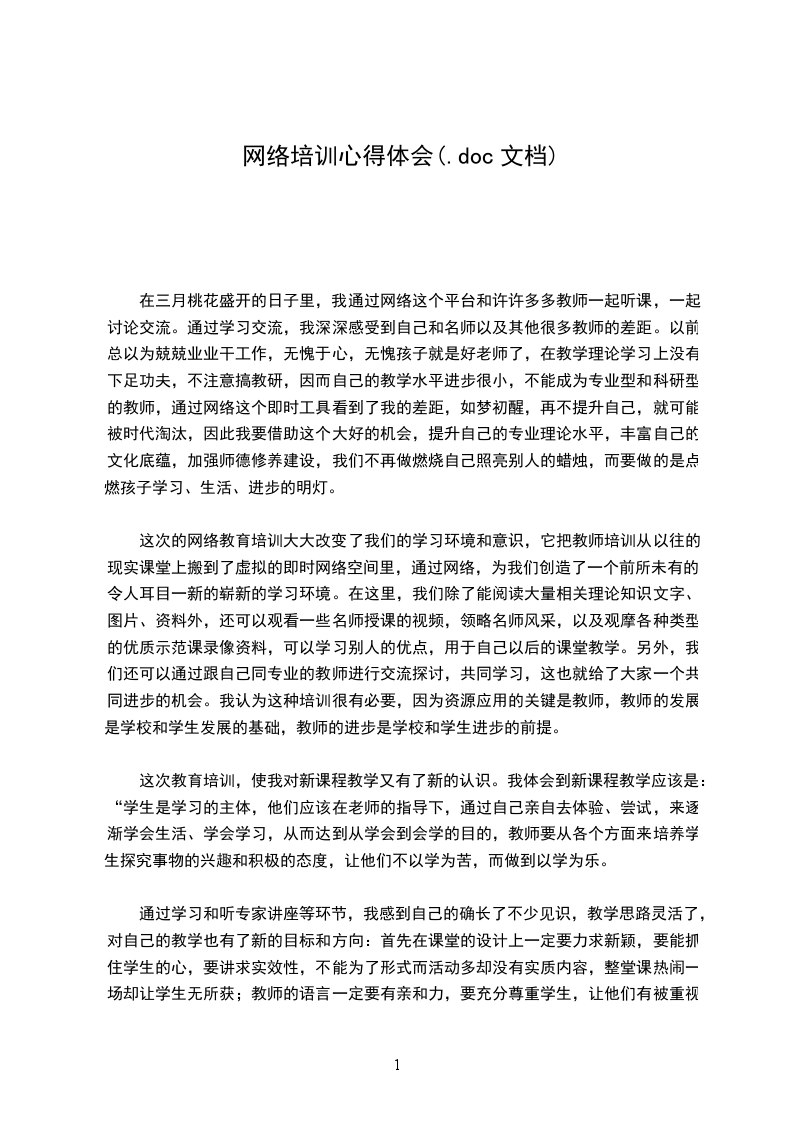 网络培训心得体会(.doc 文档)

在三月桃花盛开的日子里，我通过网络这个平台和许许多多教师一起听课，一起讨论交流。通过学习交流，我深深感受到自己和名师以及其他很多教师的差距。以前总以为兢兢业业干工作，无愧于心，无愧孩子就是好老师了，在教学理论学习上没有下足功夫，不注意搞教研，因而自己的教学水平进步很小，不能成为专业型和科研型的教师，通过网络这个即时工具看到了我的差距，如梦初醒，再不提升自己，就可能被时代淘汰，因此我要借助这个大好的机会，提升自己的专业理论水平，丰富自己的文化底蕴，加强师德修养建设，我们不再做燃烧自己照亮别人的蜡烛，而要做的是点燃孩子学习、生活、进步的明灯。

这次的网络教育培训大大改变了我们的学习环境和意识，它把教师培训从以往的现实课堂上搬到了虚拟的即时网络空间里，通过网络，为我们创造了一个前所未有的令人耳目一新的崭新的学习环境。在这里，我们除了能阅读大量相关理论知识文字、图片、资料外，还可以观看一些名师授课的视频，领略名师风采，以及观摩各种类型的优质示范课录像资料，可以学习别人的优点，用于自己以后的课堂教学。另外，我们还可以通过跟自己同专业的教师进行交流探讨，共同学习，这也就给了大家一个共同进步的机会。我认为这种培训很有必要，因为资源应用的关键是教师，教师的发展是学校和学生发展的基础，教师的进步是学校和学生进步的前提。

这次教育培训，使我对新课程教学又有了新的认识。我体会到新课程教学应该是：“学生是学习的主体，他们应该在老师的指导下，通过自己亲自去体验、尝试，来逐渐学会生活、学会学习，从而达到从学会到会学的目的，教师要从各个方面来培养学生探究事物的兴趣和积极的态度，让他们不以学为苦，而做到以学为乐。

通过学习和听专家讲座等环节，我感到自己的确长了不少见识，教学思路灵活了，对自己的教学也有了新的目标和方向：首先在课堂的设计上一定要力求新颖，要能抓住学生的心，要讲求实效性，不能为了形式而活动多却没有实质内容，整堂课热闹一场却让学生无所获；教师的语言一定要有亲和力，要充分尊重学生，让他们有被重视

1